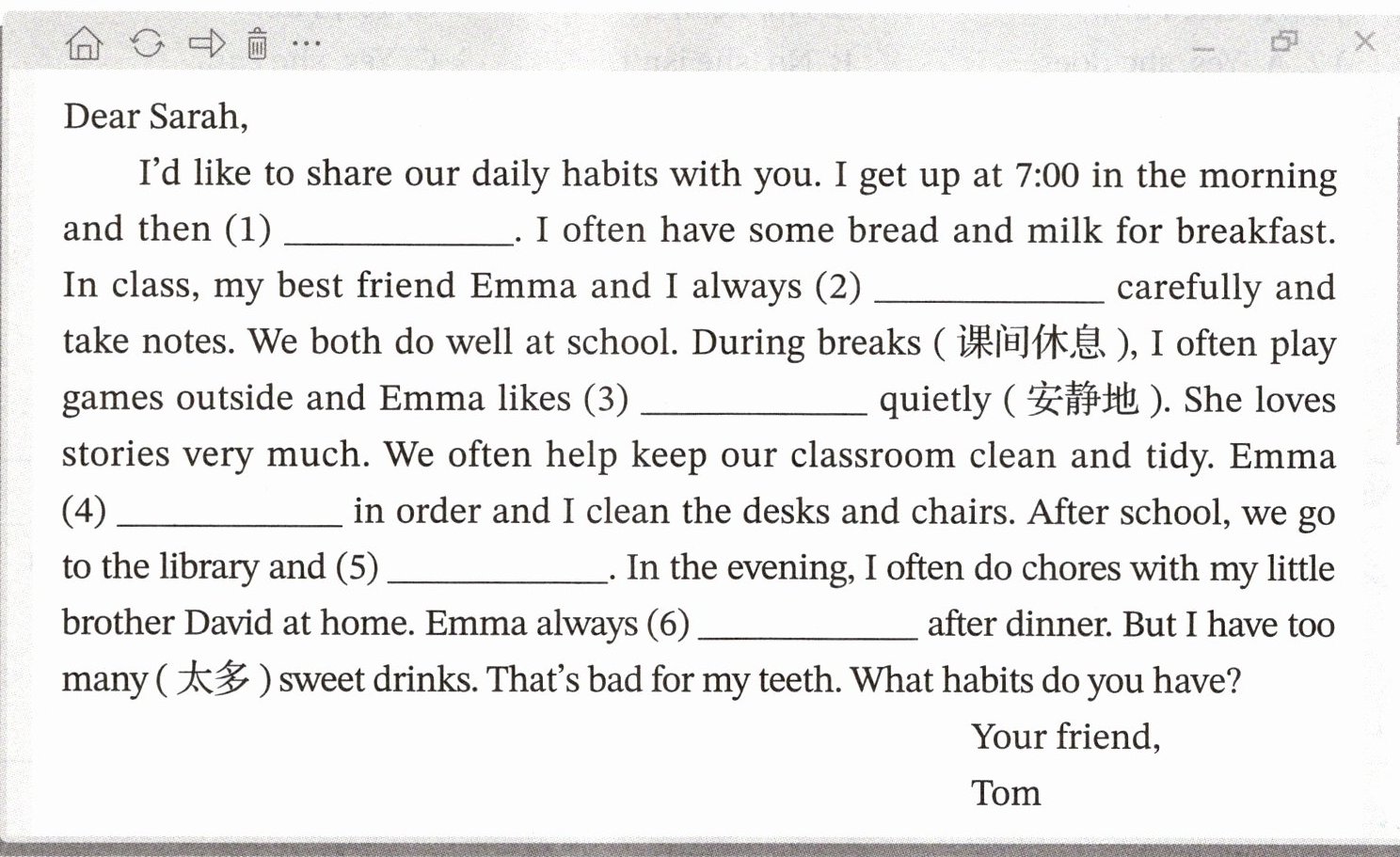 Dear Sarah,

I'd like to share our daily habits with you. I get up at 7:00 in the morning and then (1) ____________. I often have some bread and milk for breakfast. In class, my best friend Emma and I always (2) ____________ carefully and take notes. We both do well at school. During breaks ( 课间休息 ), I often play games outside and Emma likes (3) ____________ quietly ( 安静地 ). She loves stories very much. We often help keep our classroom clean and tidy. Emma (4) ____________ in order and I clean the desks and chairs. After school, we go to the library and (5) ____________. In the evening, I often do chores with my little brother David at home. Emma always (6) ____________ after dinner. But I have too many ( 太多 ) sweet drinks. That's bad for my teeth. What habits do you have?

Your friend,
Tom